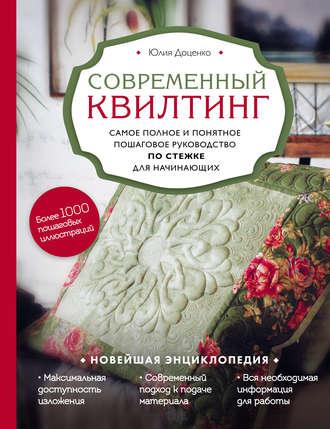 Юлия Доценко

СОВРЕМЕННЫЙ КВИЛТИНГ

САМОЕ ПОЛНОЕ И ПОНЯТНОЕ ПОШАГОВОЕ РУКОВОДСТВО ПО СТЕЖКЕ ДЛЯ НАЧИНАЮЩИХ

Более 1000 пошаговых иллюстраций

НОВЕЙШАЯ ЭНЦИКЛОПЕДИЯ

• Максимальная доступность изложения

• Современный подход к подаче материала

• Вся необходимая информация для работы